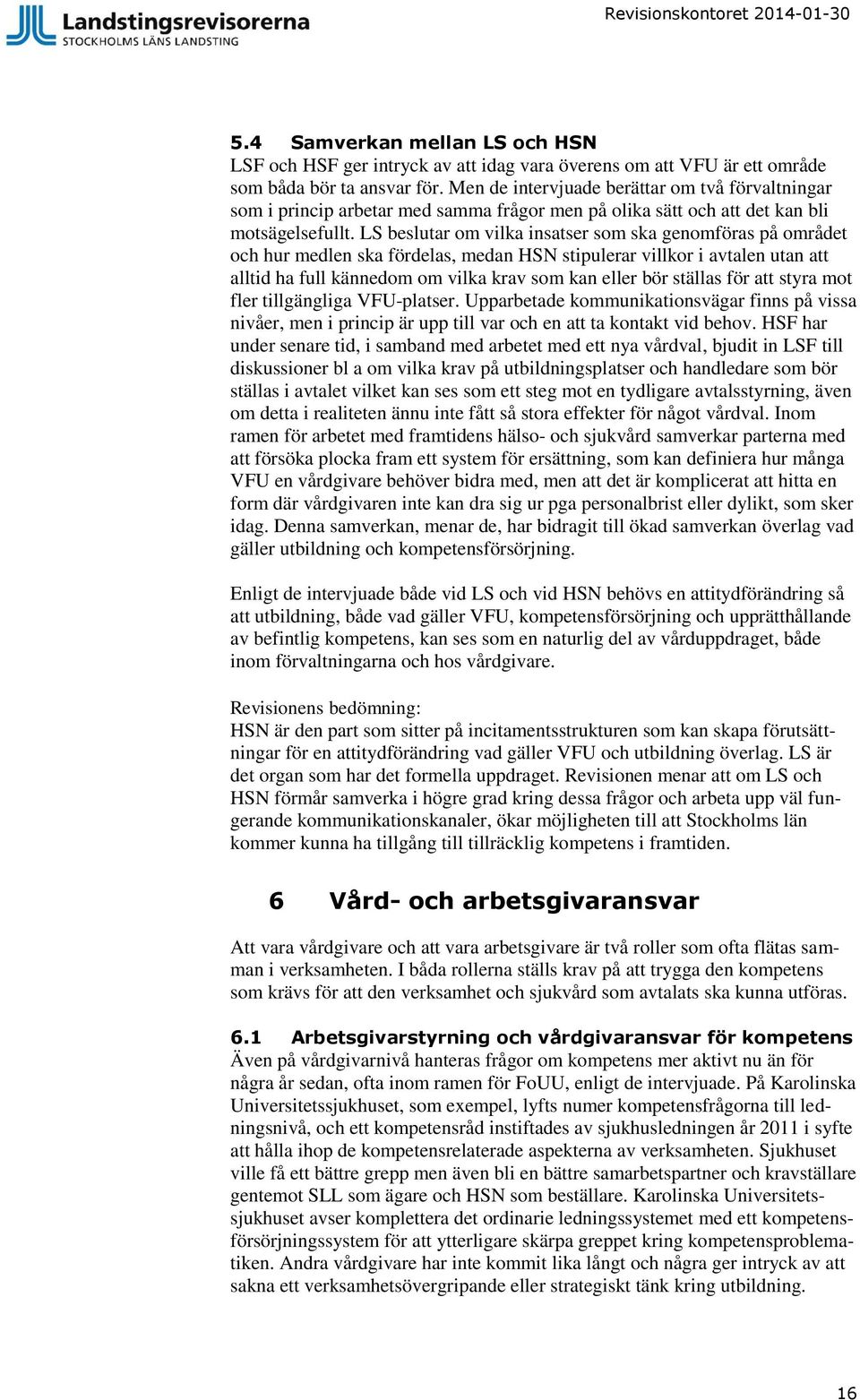 Landstingsrevisorerna
STOCKHOLMS LÄNS LANDSTING

Revisionskontoret 2014-01-30

5.4 Samverkan mellan LS och HSN
LSF och HSF ger intryck av att idag vara överens om att VFU är ett område som båda bör ta ansvar för. Men de intervjuade berättar om två förvaltningar som i princip arbetar med samma frågor men på olika sätt och att det kan bli motsägelsefullt. LS beslutar om vilka insatser som ska genomföras på området och hur medlen ska fördelas, medan HSN stipulerar villkor i avtalen utan att alltid ha full kännedom om vilka krav som kan eller bör ställas för att styra mot fler tillgängliga VFU-platser. Upparbetade kommunikationsvägar finns på vissa nivåer, men i princip är upp till var och en att ta kontakt vid behov. HSF har under senare tid, i samband med arbetet med ett nya vårdval, bjudit in LSF till diskussioner bl a om vilka krav på utbildningsplatser och handledare som bör ställas i avtalet vilket kan ses som ett steg mot en tydligare avtalsstyrning, även om detta i realiteten ännu inte fått så stora effekter för något vårdval. Inom ramen för arbetet med framtidens hälso- och sjukvård samverkar parterna med att försöka plocka fram ett system för ersättning, som kan definiera hur många VFU en vårdgivare behöver bidra med, men att det är komplicerat att hitta en form där vårdgivaren inte kan dra sig ur pga personalbrist eller dylikt, som sker idag. Denna samverkan, menar de, har bidragit till ökad samverkan överlag vad gäller utbildning och kompetensförsörjning.

Enligt de intervjuade både vid LS och vid HSN behövs en attitydförändring så att utbildning, både vad gäller VFU, kompetensförsörjning och upprätthållande av befintlig kompetens, kan ses som en naturlig del av vårduppdraget, både inom förvaltningarna och hos vårdgivare.

Revisionens bedömning:
HSN är den part som sitter på incitamentsstrukturen som kan skapa förutsättningar för en attitydförändring vad gäller VFU och utbildning överlag. LS är det organ som har det formella uppdraget. Revisionen menar att om LS och HSN förmår samverka i högre grad kring dessa frågor och arbeta upp väl fungerande kommunikationskanaler, ökar möjligheten till att Stockholms län kommer kunna ha tillgång till tillräcklig kompetens i framtiden.

6 Vård- och arbetsgivaransvar

Att vara vårdgivare och att vara arbetsgivare är två roller som ofta flätas samman i verksamheten. I båda rollerna ställs krav på att trygga den kompetens som krävs för att den verksamhet och sjukvård som avtalats ska kunna utföras.

6.1 Arbetsgivarstyrning och vårdgivaransvar för kompetens
Även på vårdgivarnivå hanteras frågor om kompetens mer aktivt nu än för några år sedan, ofta inom ramen för FoUU, enligt de intervjuade. På Karolinska Universitetssjukhuset, som exempel, lyfts numer kompetensfrågorna till ledningsnivå, och ett kompetensråd instiftades av sjukhusledningen år 2011 i syfte att hålla ihop de kompetensrelaterade aspekterna av verksamheten. Sjukhuset ville få ett bättre grepp men även bli en bättre samarbetspartner och kravställare gentemot SLL som ägare och HSN som beställare. Karolinska Universitetssjukhuset avser komplettera det ordinarie ledningssystemet med ett kompetensförsörjningssystem för att ytterligare skärpa greppet kring kompetensproblematiken. Andra vårdgivare har inte kommit lika långt och några ger intryck av att sakna ett verksamhetsövergripande eller strategiskt tänk kring utbildning.

16